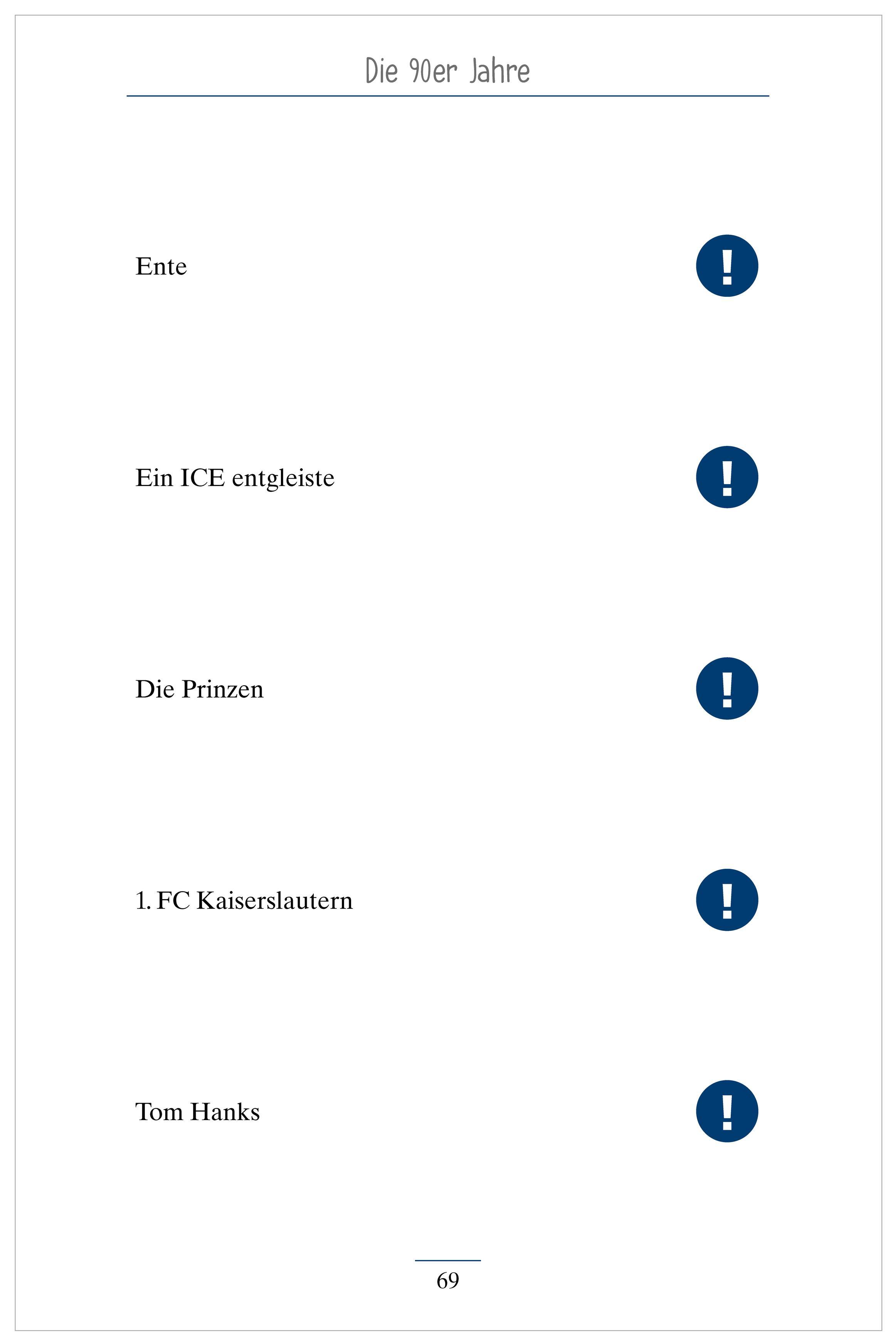 Die 90er Jahre

Ente

!

Ein ICE entgleiste

!

Die Prinzen

!

1. FC Kaiserslautern

!

Tom Hanks

!

69